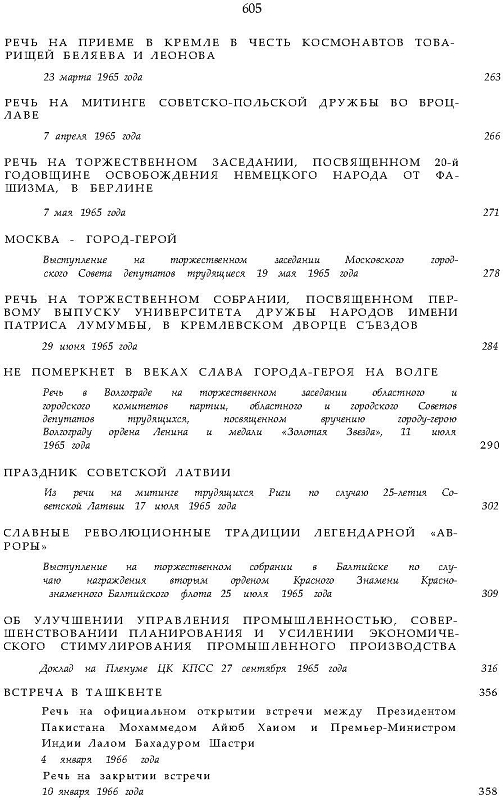 605

РЕЧЬ НА ПРИЕМЕ В КРЕМЛЕ В ЧЕСТЬ КОСМОНАВТОВ ТОВАРИЩЕЙ БЕЛЯЕВА И ЛЕОНОВА

23 марта 1965 года 263

РЕЧЬ НА МИТИНГЕ СОВЕТСКО-ПОЛЬСКОЙ ДРУЖБЫ ВО ВРОЦЛАВЕ

7 апреля 1965 года 266

РЕЧЬ НА ТОРЖЕСТВЕННОМ ЗАСЕДАНИИ, ПОСВЯЩЕННОМ 20-й ГОДОВЩИНЕ ОСВОБОЖДЕНИЯ НЕМЕЦКОГО НАРОДА ОТ ФАШИЗМА, В БЕРЛИНЕ

7 мая 1965 года 271

МОСКВА - ГОРОД-ГЕРОЙ

Выступление на торжественном заседании Московского городского Совета депутатов трудящиеся 19 мая 1965 года 278

РЕЧЬ НА ТОРЖЕСТВЕННОМ СОБРАНИИ, ПОСВЯЩЕННОМ ПЕРВОМУ ВЫПУСКУ УНИВЕРСИТЕТА ДРУЖБЫ НАРОДОВ ИМЕНИ ПАТРИСА ЛУМУМБЫ, В КРЕМЛЕВСКОМ ДВОРЦЕ СЪЕЗДОВ

29 июня 1965 года 284

НЕ ПОМЕРКНЕТ В ВЕКАХ СЛАВА ГОРОДА-ГЕРОЯ НА ВОЛГЕ

Речь в Волгограде на торжественном заседании областного и городского комитетов партии, областного и городского Советов депутатов трудящихся, посвященном вручению городу-герою Волгограду ордена Ленина и медали «Золотая Звезда», 11 июля 1965 года 290

ПРАЗДНИК СОВЕТСКОЙ ЛАТВИИ

Из речи на митинге трудящихся Риги по случаю 25-летия Советской Латвии 17 июля 1965 года 302

СЛАВНЫЕ РЕВОЛЮЦИОННЫЕ ТРАДИЦИИ ЛЕГЕНДАРНОЙ «АВРОРЫ»

Выступление на торжественном собрании в Балтийске по случаю награждения вторым орденом Красного Знамени Краснознаменного Балтийского флота 25 июля 1965 года 309

ОБ УЛУЧШЕНИИ УПРАВЛЕНИЯ ПРОМЫШЛЕННОСТЬЮ, СОВЕРШЕНСТВОВАНИИ ПЛАНИРОВАНИЯ И УСИЛЕНИИ ЭКОНОМИЧЕСКОГО СТИМУЛИРОВАНИЯ ПРОМЫШЛЕННОГО ПРОИЗВОДСТВА

Доклад на Пленуме ЦК КПСС 27 сентября 1965 года 316

ВСТРЕЧА В ТАШКЕНТЕ 356

Речь на официальном открытии встречи между Президентом Пакистана Мохаммедом Айюб Ханом и Премьер-Министром Индии Лалом Бахадуром Шастри

4 января 1966 года

Речь на закрытии встречи

10 января 1966 года 358